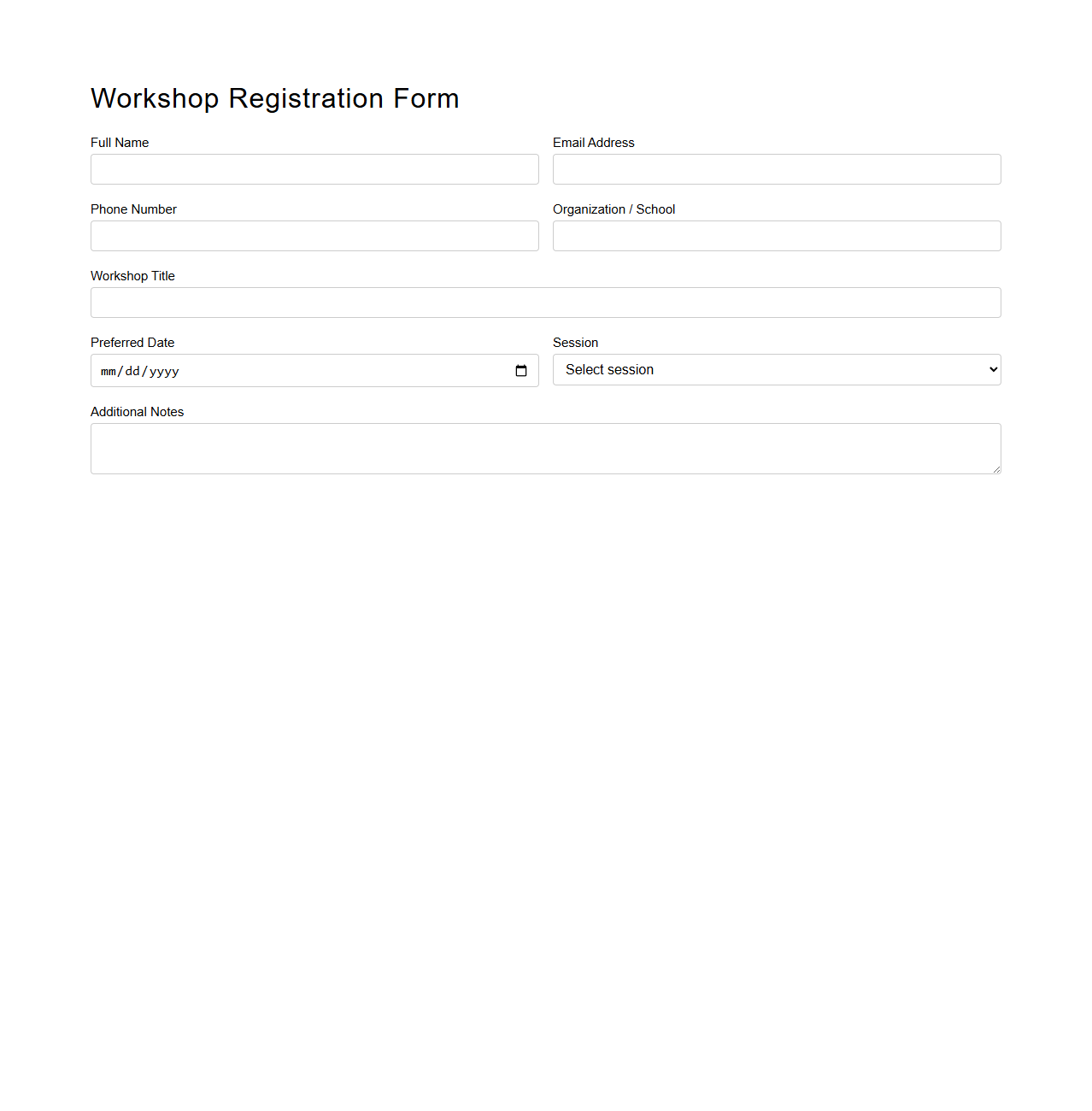 Workshop Registration Form

Full Name

Email Address

Phone Number

Organization / School

Workshop Title

Preferred Date

mm/dd/yyyy

Session

Select session

Additional Notes